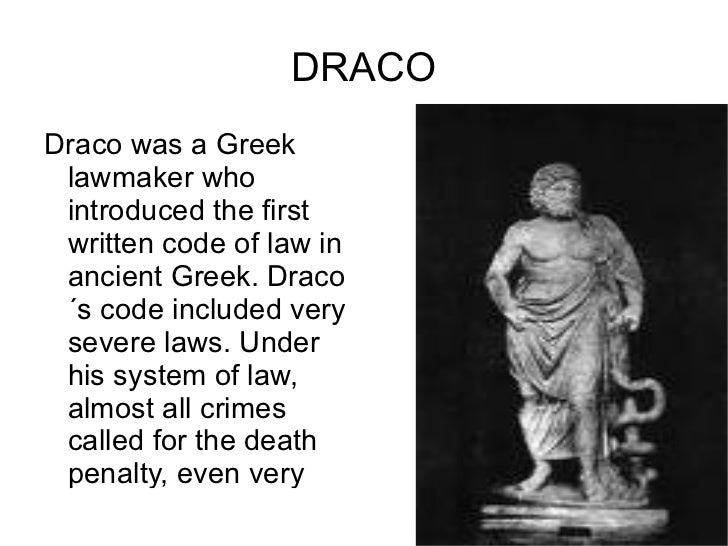 DRACO

Draco was a Greek lawmaker who introduced the first written code of law in ancient Greek. Draco ´s code included very severe laws. Under his system of law, almost all crimes called for the death penalty, even very